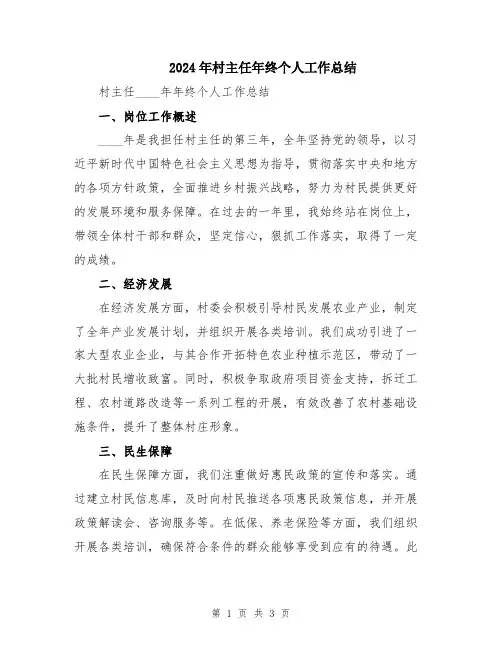 2024年村主任年终个人工作总结

村主任____年年终个人工作总结

一、岗位工作概述

____年是我担任村主任的第三年，全年坚持党的领导，以习近平新时代中国特色社会主义思想为指导，贯彻落实中央和地方的各项方针政策，全面推进乡村振兴战略，努力为村民提供更好的发展环境和服务保障。在过去的一年里，我始终站在岗位上，带领全体村干部和群众，坚定信心，狠抓工作落实，取得了一定的成绩。

二、经济发展

在经济发展方面，村委会积极引导村民发展农业产业，制定了全年产业发展计划，并组织开展各类培训。我们成功引进了一家大型农业企业，与其合作开拓特色农业种植示范区，带动了一大批村民增收致富。同时，积极争取政府项目资金支持，拆迁工程、农村道路改造等一系列工程的开展，有效改善了农村基础设施条件，提升了整体村庄形象。

三、民生保障

在民生保障方面，我们注重做好惠民政策的宣传和落实。通过建立村民信息库，及时向村民推送各项惠民政策信息，并开展政策解读会、咨询服务等。在低保、养老保险等方面，我们组织开展各类培训，确保符合条件的群众能够享受到应有的待遇。此

第 1 页 共 3 页